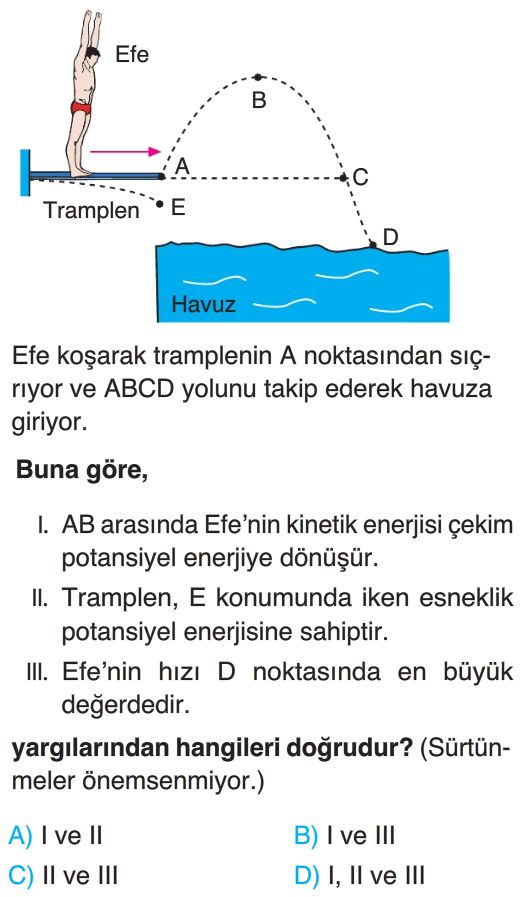 Efe

B

A

C

Tramplen

E

D

Havuz

Efe koşarak tramplenin A noktasından sıçrıyor ve ABCD yolunu takip ederek havuza giriyor.

Buna göre,

I. AB arasında Efe'nin kinetik enerjisi çekim potansiyel enerjiye dönüşür.

II. Tramplen, E konumunda iken esneklik potansiyel enerjisine sahiptir.

III. Efe'nin hızı D noktasında en büyük değerdedir.

yargılarından hangileri doğrudur? (Sürtünmeler önemsenmiyor.)

A) I ve II

B) I ve III

C) II ve III

D) I, II ve III